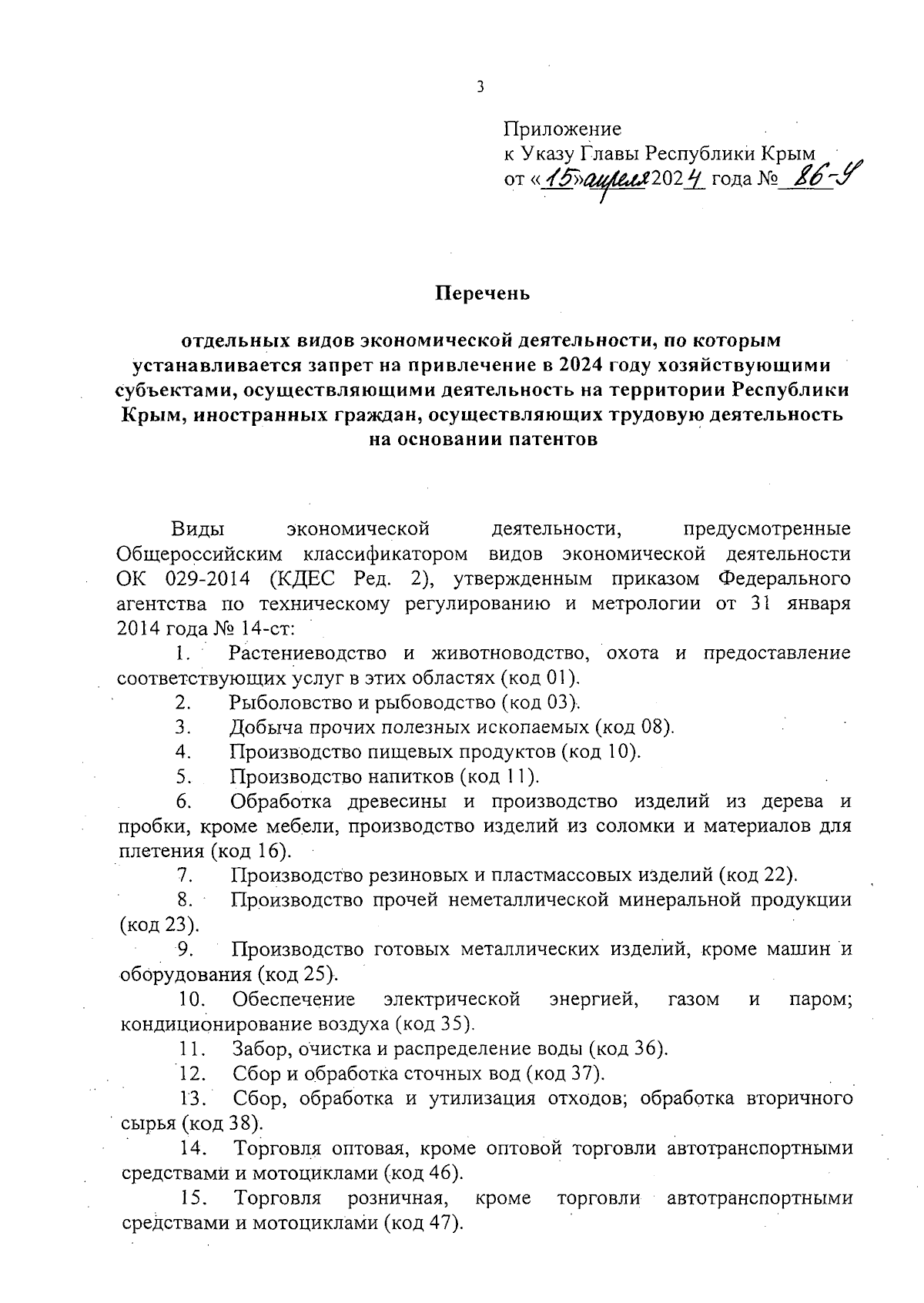 3

Приложение
к Указу Главы Республики Крым
от «15» апреля 2024 года № 86-У

Перечень

отдельных видов экономической деятельности, по которым устанавливается запрет на привлечение в 2024 году хозяйствующими субъектами, осуществляющими деятельность на территории Республики Крым, иностранных граждан, осуществляющих трудовую деятельность на основании патентов

Виды экономической деятельности, предусмотренные Общероссийским классификатором видов экономической деятельности ОК 029-2014 (КДЕС Ред. 2), утвержденным приказом Федерального агентства по техническому регулированию и метрологии от 31 января 2014 года № 14-ст:

1. Растениеводство и животноводство, охота и предоставление соответствующих услуг в этих областях (код 01).

2. Рыболовство и рыбоводство (код 03).

3. Добыча прочих полезных ископаемых (код 08).

4. Производство пищевых продуктов (код 10).

5. Производство напитков (код 11).

6. Обработка древесины и производство изделий из дерева и пробки, кроме мебели, производство изделий из соломки и материалов для плетения (код 16).

7. Производство резиновых и пластмассовых изделий (код 22).

8. Производство прочей неметаллической минеральной продукции (код 23).

9. Производство готовых металлических изделий, кроме машин и оборудования (код 25).

10. Обеспечение электрической энергией, газом и паром; кондиционирование воздуха (код 35).

11. Забор, очистка и распределение воды (код 36).

12. Сбор и обработка сточных вод (код 37).

13. Сбор, обработка и утилизация отходов; обработка вторичного сырья (код 38).

14. Торговля оптовая, кроме оптовой торговли автотранспортными средствами и мотоциклами (код 46).

15. Торговля розничная, кроме торговли автотранспортными средствами и мотоциклами (код 47).